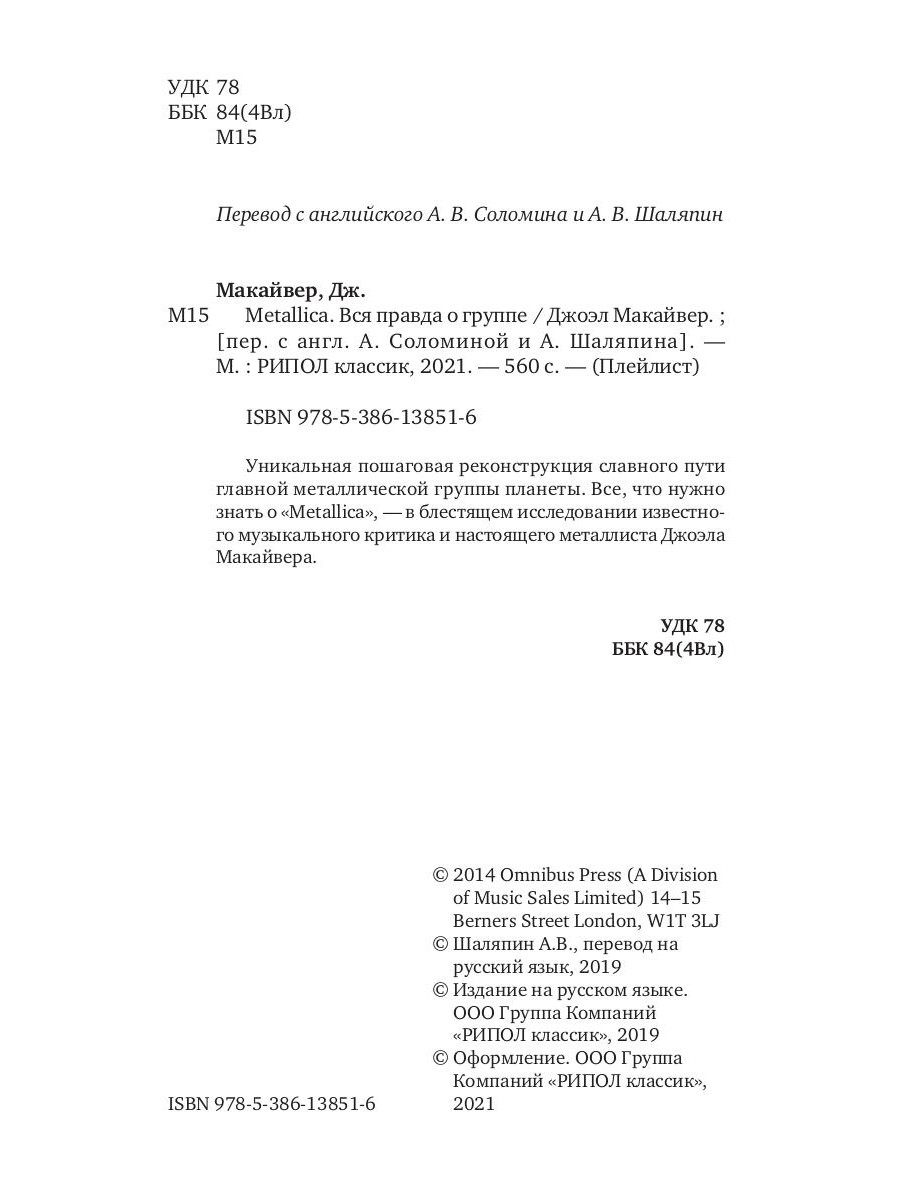 УДК 78
ББК 84(4Вл)
М15

Перевод с английского А. В. Соломина и А. В. Шаляпин

Макайвер, Дж.
М15 Metallica. Вся правда о группе / Джоэл Макайвер. ; [пер. с англ. А. Соломиной и А. Шаляпина]. — М. : РИПОЛ классик, 2021. — 560 с. — (Плейлист)

ISBN 978-5-386-13851-6

Уникальная пошаговая реконструкция славного пути главной металлической группы планеты. Все, что нужно знать о «Metallica», — в блестящем исследовании известного музыкального критика и настоящего металлиста Джоэла Макайвера.

УДК 78
ББК 84(4Вл)

© 2014 Omnibus Press (A Division of Music Sales Limited) 14–15 Berners Street London, W1T 3LJ
© Шаляпин А.В., перевод на русский язык, 2019
© Издание на русском языке. ООО Группа Компаний «РИПОЛ классик», 2019
© Оформление. ООО Группа Компаний «РИПОЛ классик», 2021

ISBN 978-5-386-13851-6